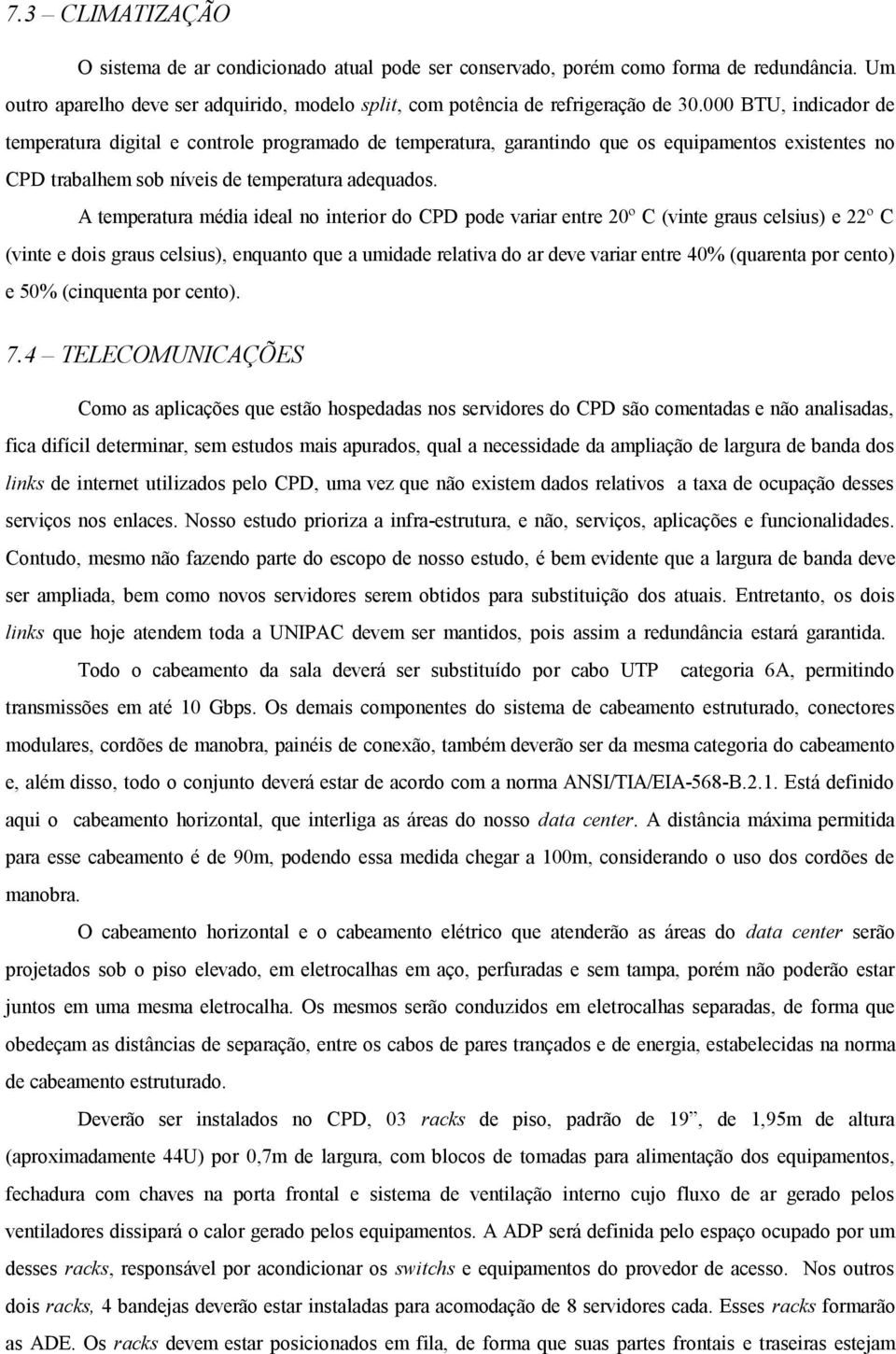 7.3 – CLIMATIZAÇÃO

O sistema de ar condicionado atual pode ser conservado, porém como forma de redundância. Um outro aparelho deve ser adquirido, modelo split, com potência de refrigeração de 30.000 BTU, indicador de temperatura digital e controle programado de temperatura, garantindo que os equipamentos existentes no CPD trabalhem sob níveis de temperatura adequados.

A temperatura média ideal no interior do CPD pode variar entre 20º C (vinte graus celsius) e 22º C (vinte e dois graus celsius), enquanto que a umidade relativa do ar deve variar entre 40% (quarenta por cento) e 50% (cinquenta por cento).

7.4 – TELECOMUNICAÇÕES

Como as aplicações que estão hospedadas nos servidores do CPD são comentadas e não analisadas, fica difícil determinar, sem estudos mais apurados, qual a necessidade da ampliação de largura de banda dos links de internet utilizados pelo CPD, uma vez que não existem dados relativos a taxa de ocupação desses serviços nos enlaces. Nosso estudo prioriza a infra-estrutura, e não, serviços, aplicações e funcionalidades. Contudo, mesmo não fazendo parte do escopo de nosso estudo, é bem evidente que a largura de banda deve ser ampliada, bem como novos servidores serem obtidos para substituição dos atuais. Entretanto, os dois links que hoje atendem toda a UNIPAC devem ser mantidos, pois assim a redundância estará garantida.

Todo o cabeamento da sala deverá ser substituído por cabo UTP categoria 6A, permitindo transmissões em até 10 Gbps. Os demais componentes do sistema de cabeamento estruturado, conectores modulares, cordões de manobra, painéis de conexão, também deverão ser da mesma categoria do cabeamento e, além disso, todo o conjunto deverá estar de acordo com a norma ANSI/TIA/EIA-568-B.2.1. Está definido aqui o cabeamento horizontal, que interliga as áreas do nosso data center. A distância máxima permitida para esse cabeamento é de 90m, podendo essa medida chegar a 100m, considerando o uso dos cordões de manobra.

O cabeamento horizontal e o cabeamento elétrico que atenderão as áreas do data center serão projetados sob o piso elevado, em eletrocalhas em aço, perfuradas e sem tampa, porém não poderão estar juntos em uma mesma eletrocalha. Os mesmos serão conduzidos em eletrocalhas separadas, de forma que obedeçam as distâncias de separação, entre os cabos de pares trançados e de energia, estabelecidas na norma de cabeamento estruturado.

Deverão ser instalados no CPD, 03 racks de piso, padrão de 19”, de 1,95m de altura (aproximadamente 44U) por 0,7m de largura, com blocos de tomadas para alimentação dos equipamentos, fechadura com chaves na porta frontal e sistema de ventilação interno cujo fluxo de ar gerado pelos ventiladores dissipará o calor gerado pelos equipamentos. A ADP será definida pelo espaço ocupado por um desses racks, responsável por acondicionar os switchs e equipamentos do provedor de acesso. Nos outros dois racks, 4 bandejas deverão estar instaladas para acomodação de 8 servidores cada. Esses racks formarão as ADE. Os racks devem estar posicionados em fila, de forma que suas partes frontais e traseiras estejam